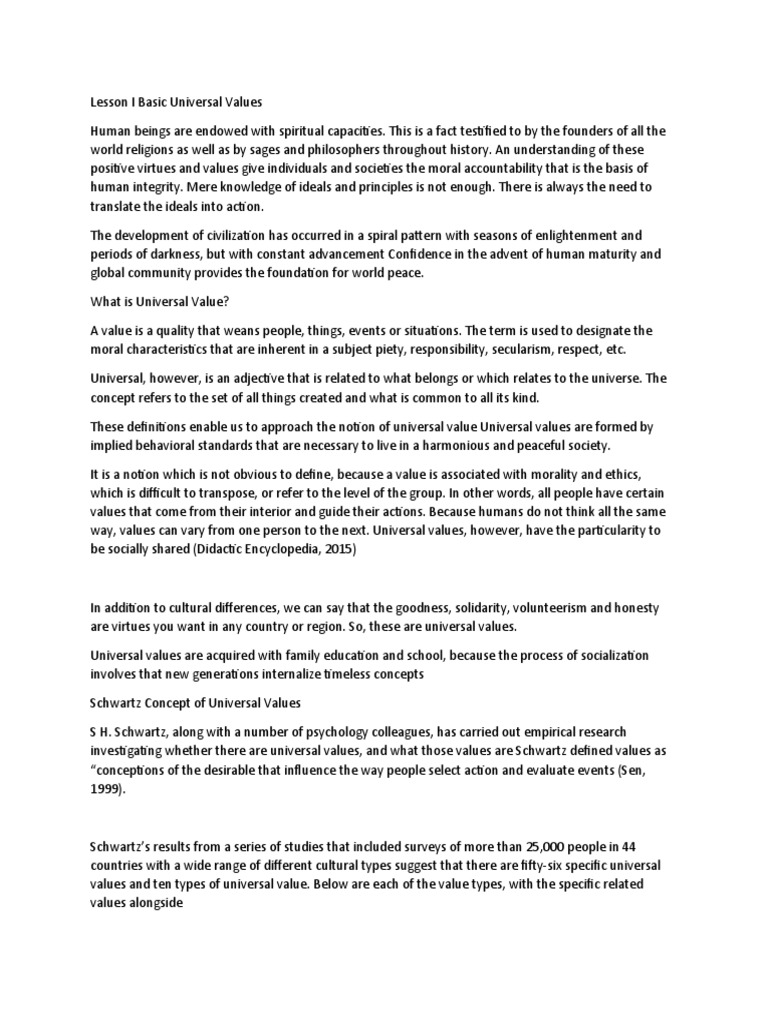 Lesson I Basic Universal Values

Human beings are endowed with spiritual capacities. This is a fact testified to by the founders of all the world religions as well as by sages and philosophers throughout history. An understanding of these positive virtues and values give individuals and societies the moral accountability that is the basis of human integrity. Mere knowledge of ideals and principles is not enough. There is always the need to translate the ideals into action.

The development of civilization has occurred in a spiral pattern with seasons of enlightenment and periods of darkness, but with constant advancement Confidence in the advent of human maturity and global community provides the foundation for world peace.

What is Universal Value?

A value is a quality that weans people, things, events or situations. The term is used to designate the moral characteristics that are inherent in a subject piety, responsibility, secularism, respect, etc.

Universal, however, is an adjective that is related to what belongs or which relates to the universe. The concept refers to the set of all things created and what is common to all its kind.

These definitions enable us to approach the notion of universal value Universal values are formed by implied behavioral standards that are necessary to live in a harmonious and peaceful society.

It is a notion which is not obvious to define, because a value is associated with morality and ethics, which is difficult to transpose, or refer to the level of the group. In other words, all people have certain values that come from their interior and guide their actions. Because humans do not think all the same way, values can vary from one person to the next. Universal values, however, have the particularity to be socially shared (Didactic Encyclopedia, 2015)

In addition to cultural differences, we can say that the goodness, solidarity, volunteerism and honesty are virtues you want in any country or region. So, these are universal values.

Universal values are acquired with family education and school, because the process of socialization involves that new generations internalize timeless concepts

Schwartz Concept of Universal Values

S H. Schwartz, along with a number of psychology colleagues, has carried out empirical research investigating whether there are universal values, and what those values are Schwartz defined values as "conceptions of the desirable that influence the way people select action and evaluate events (Sen, 1999).

Schwartz's results from a series of studies that included surveys of more than 25,000 people in 44 countries with a wide range of different cultural types suggest that there are fifty-six specific universal values and ten types of universal value. Below are each of the value types, with the specific related values alongside